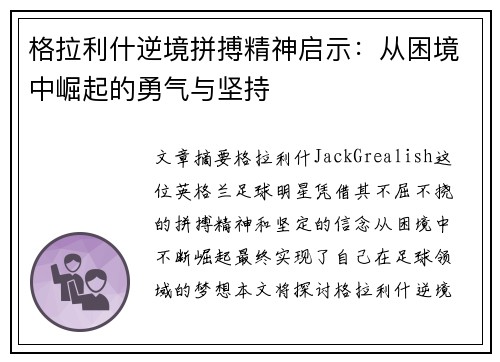 格拉利什逆境拼搏精神启示：从困境中崛起的勇气与坚持

文章摘要格拉利什JackGrealish这位英格兰足球明星凭借其不屈不挠的拼搏精神和坚定的信念从困境中不断崛起最终实现了自己在足球领域的梦想本文将探讨格拉利什逆境